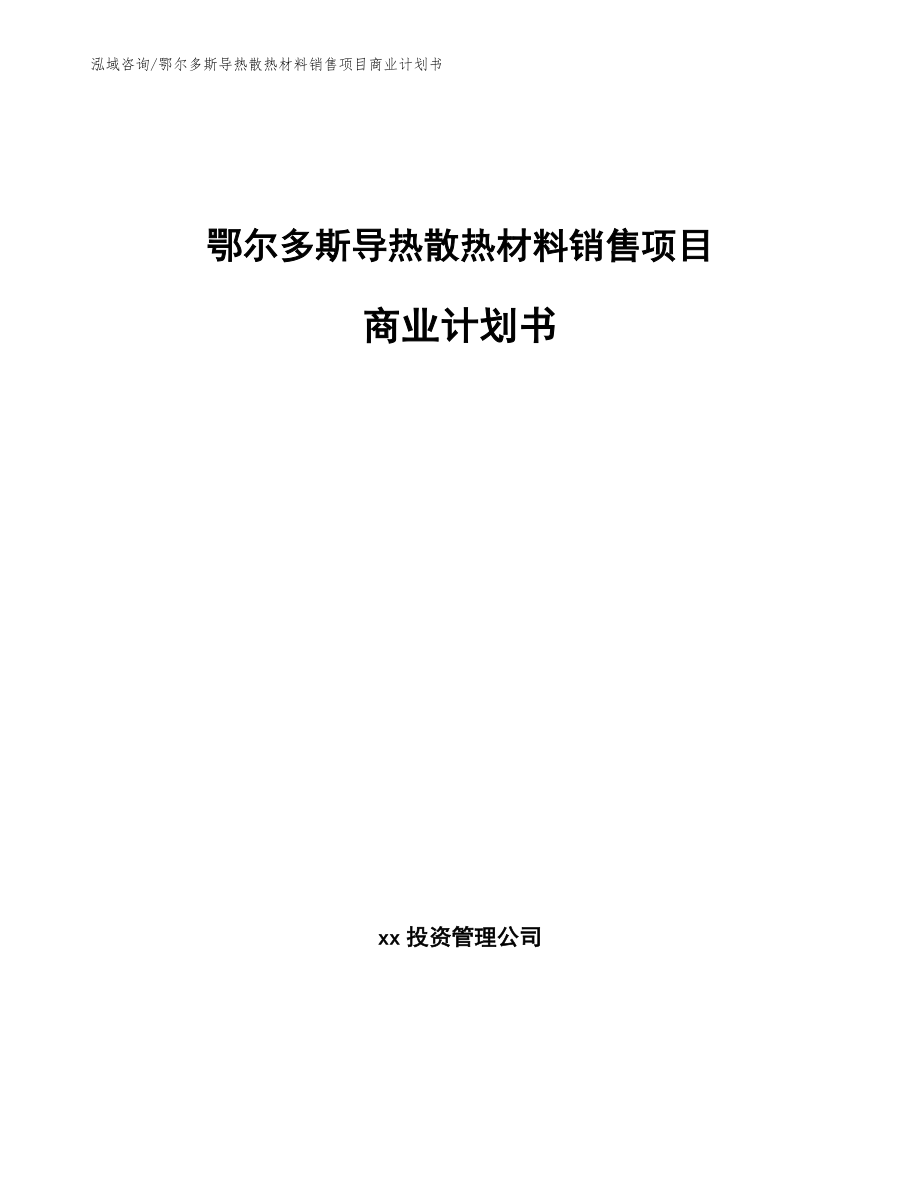 泓域咨询/鄂尔多斯导热散热材料销售项目商业计划书

鄂尔多斯导热散热材料销售项目

商业计划书

xx 投资管理公司